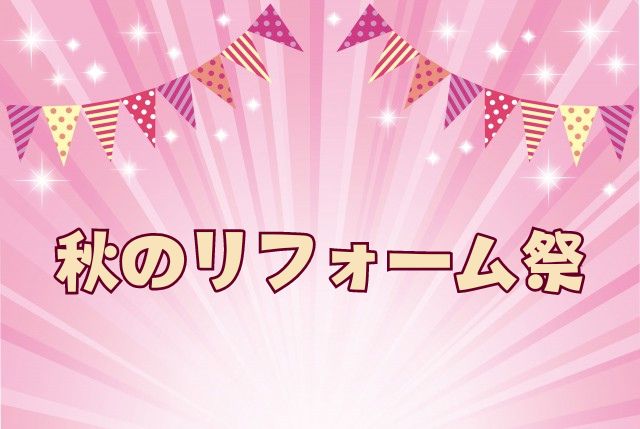 秋のリフォーム祭